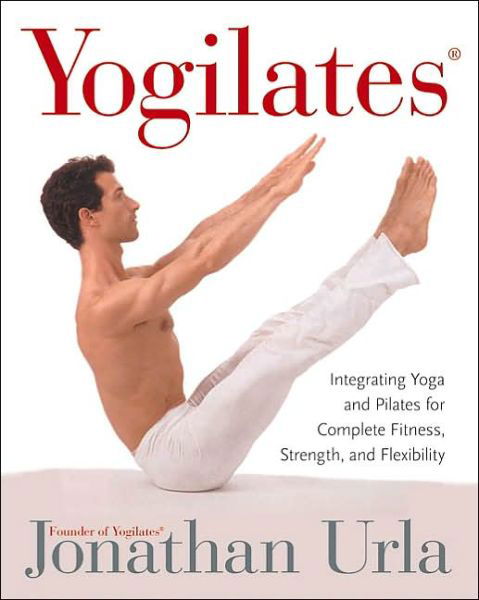 Yogilates®

Integrating Yoga and Pilates for Complete Fitness, Strength, and Flexibility

Founder of Yogilates®
Jonathan Urla